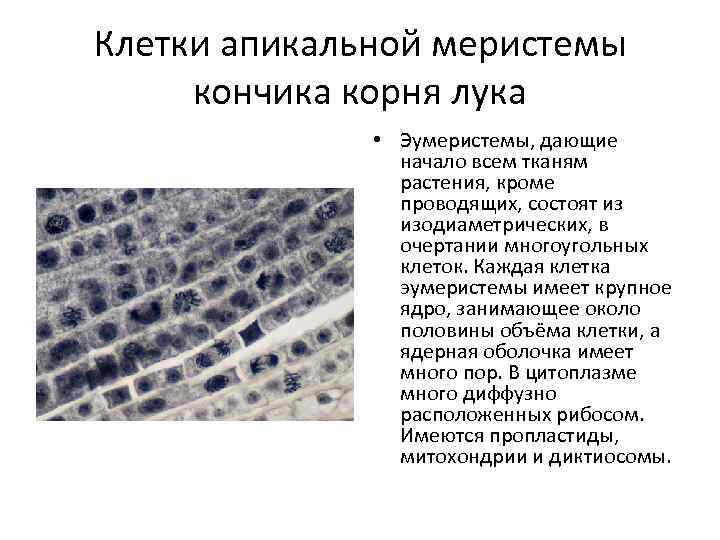 Клетки апикальной меристемы кончика корня лука

• Эумеристемы, дающие начало всем тканям растения, кроме проводящих, состоят из изодиаметрических, в очертании многоугольных клеток. Каждая клетка эумеристемы имеет крупное ядро, занимающее около половины объёма клетки, а ядерная оболочка имеет много пор. В цитоплазме много диффузно расположенных рибосом. Имеются пропластиды, митохондрии и диктиосомы.